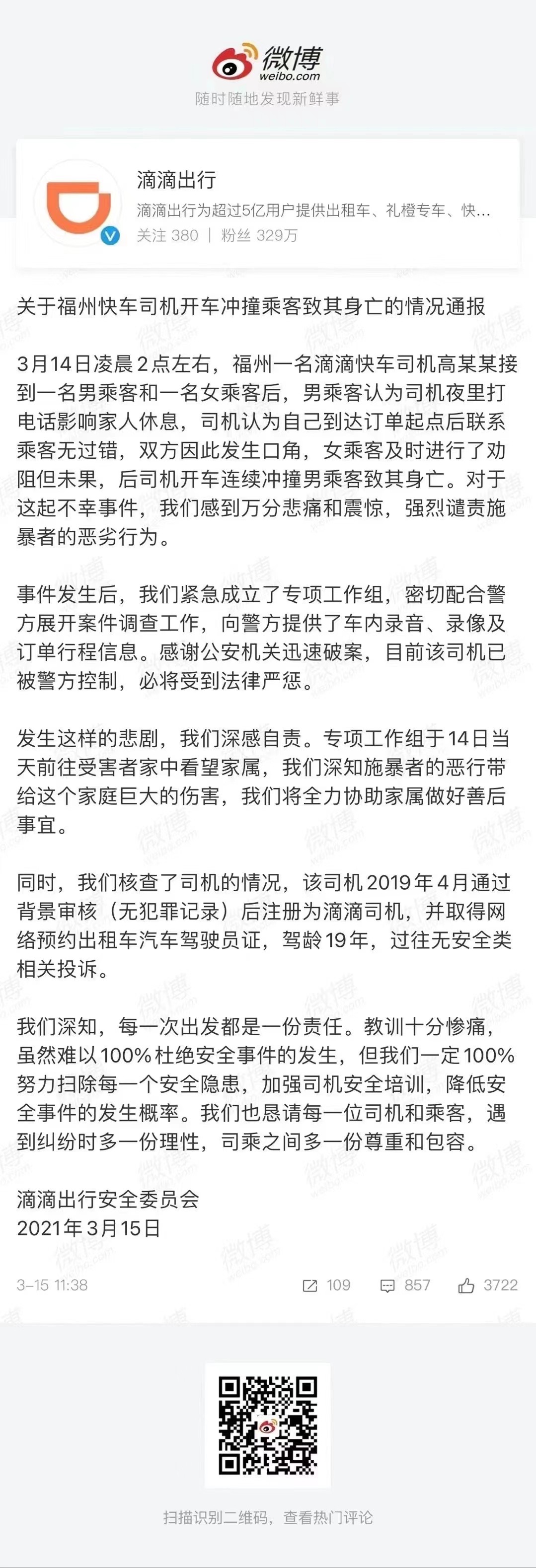 微博
weibo.com
随时随地发现新鲜事

滴滴出行
滴滴出行为超过5亿用户提供出租车、礼橙专车、快…
关注 380 | 粉丝 329万

关于福州快车司机开车冲撞乘客致其身亡的情况通报

3月14日凌晨2点左右，福州一名滴滴快车司机高某某接到一名男乘客和一名女乘客后，男乘客认为司机夜里打电话影响家人休息，司机认为自己到达订单起点后联系乘客无过错，双方因此发生口角，女乘客及时进行了劝阻但未果，后司机开车连续冲撞男乘客致其身亡。对于这起不幸事件，我们感到万分悲痛和震惊，强烈谴责施暴者的恶劣行为。

事件发生后，我们紧急成立了专项工作组，密切配合警方展开案件调查工作，向警方提供了车内录音、录像及订单行程信息。感谢公安机关迅速破案，目前该司机已被警方控制，必将受到法律严惩。

发生这样的悲剧，我们深感自责。专项工作组于14日当天前往受害者家中看望家属，我们深知施暴者的恶行带给这个家庭巨大的伤害，我们将全力协助家属做好善后事宜。

同时，我们核查了司机的情况，该司机2019年4月通过背景审核（无犯罪记录）后注册为滴滴司机，并取得网络预约出租车汽车驾驶员证，驾龄19年，过往无安全类相关投诉。

我们深知，每一次出发都是一份责任。教训十分惨痛，虽然难以100%杜绝安全事件的发生，但我们一定100%努力扫除每一个安全隐患，加强司机安全培训，降低安全事件的发生概率。我们也恳请每一位司机和乘客，遇到纠纷时多一份理性，司乘之间多一份尊重和包容。

滴滴出行安全委员会
2021年3月15日

3-15 11:38 109 857 3722

扫描识别二维码，查看热门评论